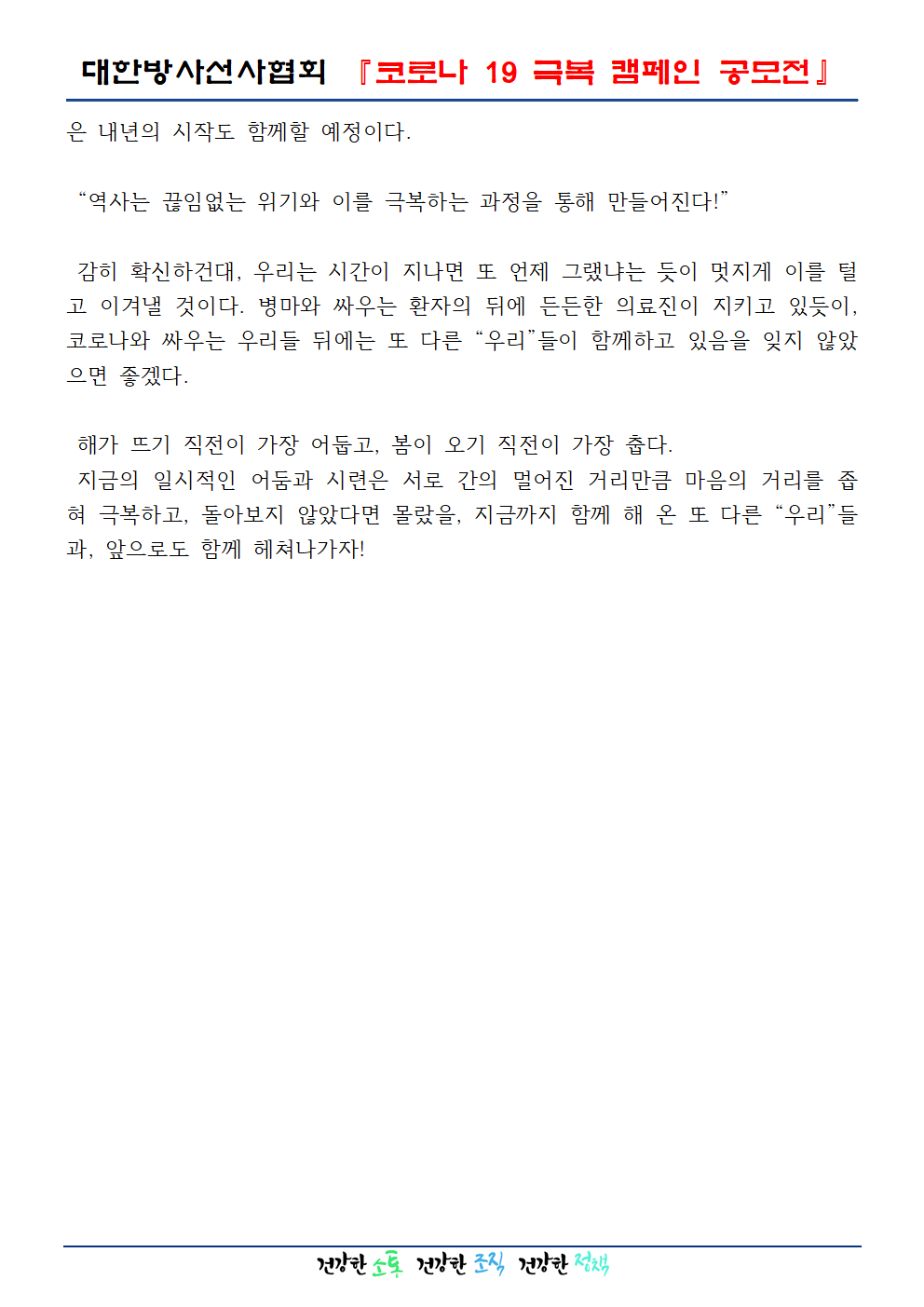 대한방사선사협회 『코로나 19 극복 캠페인 공모전』

은 내년의 시작도 함께할 예정이다.

“역사는 끊임없는 위기와 이를 극복하는 과정을 통해 만들어진다!”

감히 확신하건대, 우리는 시간이 지나면 또 언제 그랬냐는 듯이 멋지게 이를 털고 이겨낼 것이다. 병마와 싸우는 환자의 뒤에 든든한 의료진이 지키고 있듯이, 코로나와 싸우는 우리들 뒤에는 또 다른 “우리”들이 함께하고 있음을 잊지 않았으면 좋겠다.

해가 뜨기 직전이 가장 어둡고, 봄이 오기 직전이 가장 춥다.
지금의 일시적인 어둠과 시련은 서로 간의 멀어진 거리만큼 마음의 거리를 좁혀 극복하고, 돌아보지 않았다면 몰랐을, 지금까지 함께 해 온 또 다른 “우리”들과, 앞으로도 함께 헤쳐나가자!

건강한 소통 건강한 조직 건강한 정책